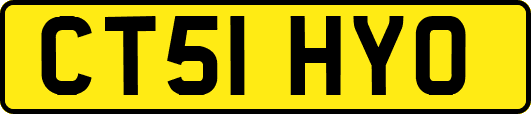 CT51 HYO